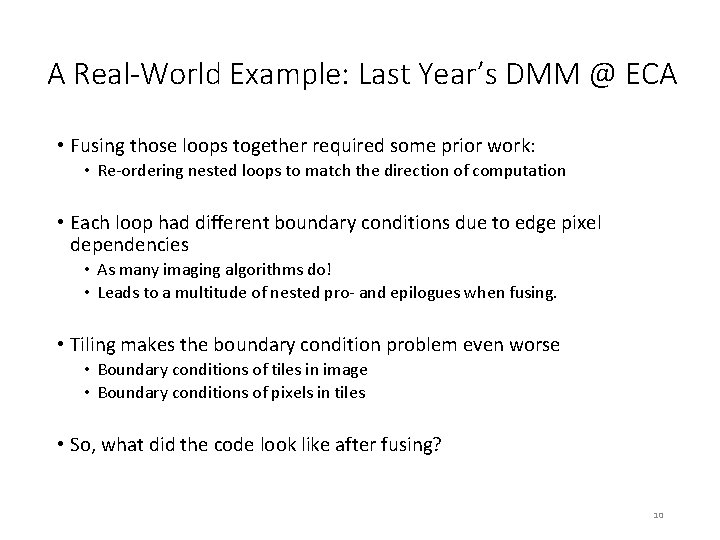 A Real-World Example: Last Year's DMM @ ECA

• Fusing those loops together required some prior work:
• Re-ordering nested loops to match the direction of computation

• Each loop had different boundary conditions due to edge pixel dependencies
• As many imaging algorithms do!
• Leads to a multitude of nested pro- and epilogues when fusing.

• Tiling makes the boundary condition problem even worse
• Boundary conditions of tiles in image
• Boundary conditions of pixels in tiles

• So, what did the code look like after fusing?

10